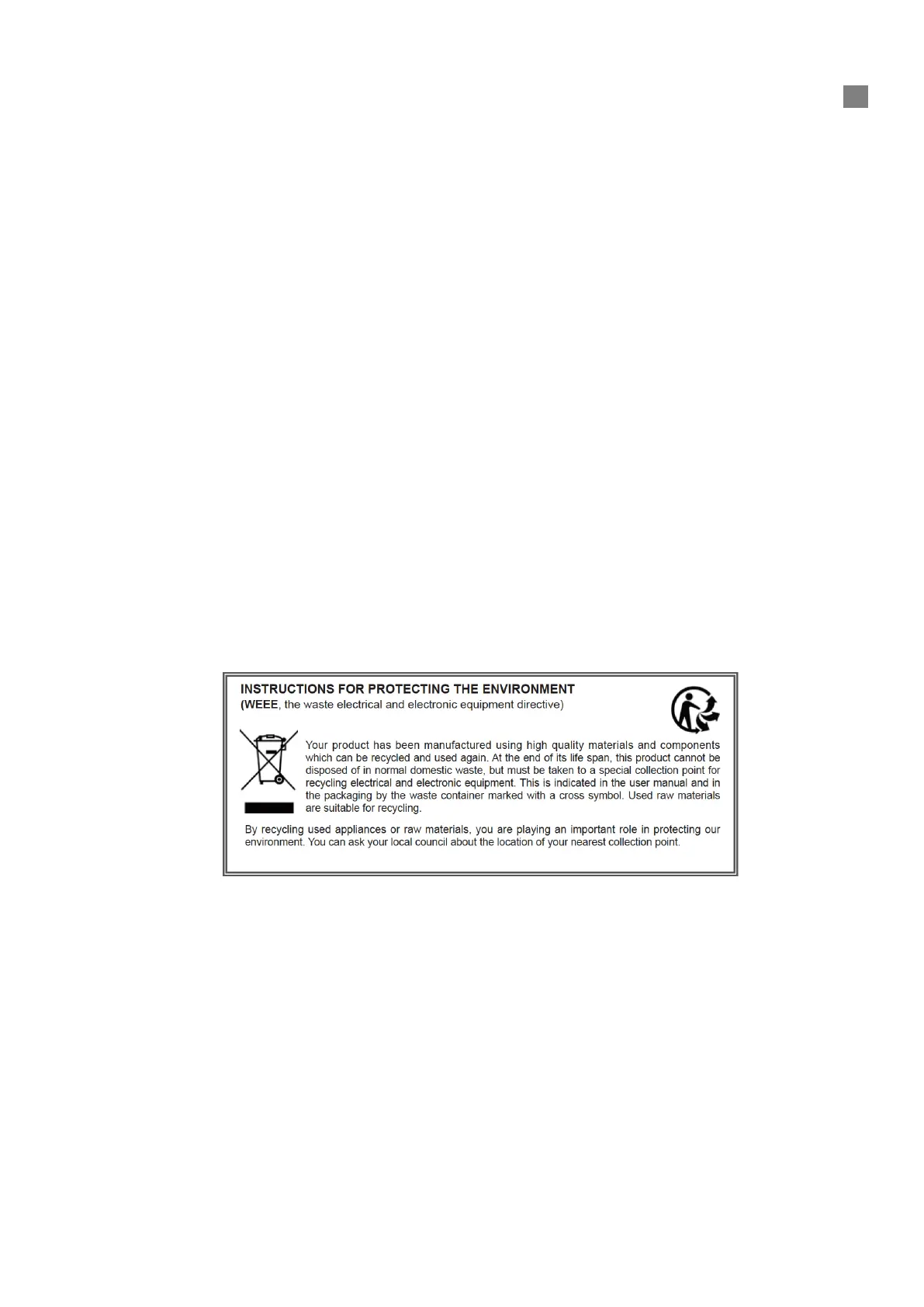 INSTRUCTIONS FOR PROTECTING THE ENVIRONMENT
(WEEE, the waste electrical and electronic equipment directive)

Your product has been manufactured using high quality materials and components which can be recycled and used again. At the end of its life span, this product cannot be disposed of in normal domestic waste, but must be taken to a special collection point for recycling electrical and electronic equipment. This is indicated in the user manual and in the packaging by the waste container marked with a cross symbol. Used raw materials are suitable for recycling.

By recycling used appliances or raw materials, you are playing an important role in protecting our environment. You can ask your local council about the location of your nearest collection point.